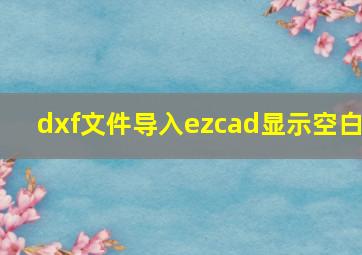 dxf文件导入ezcad显示空白